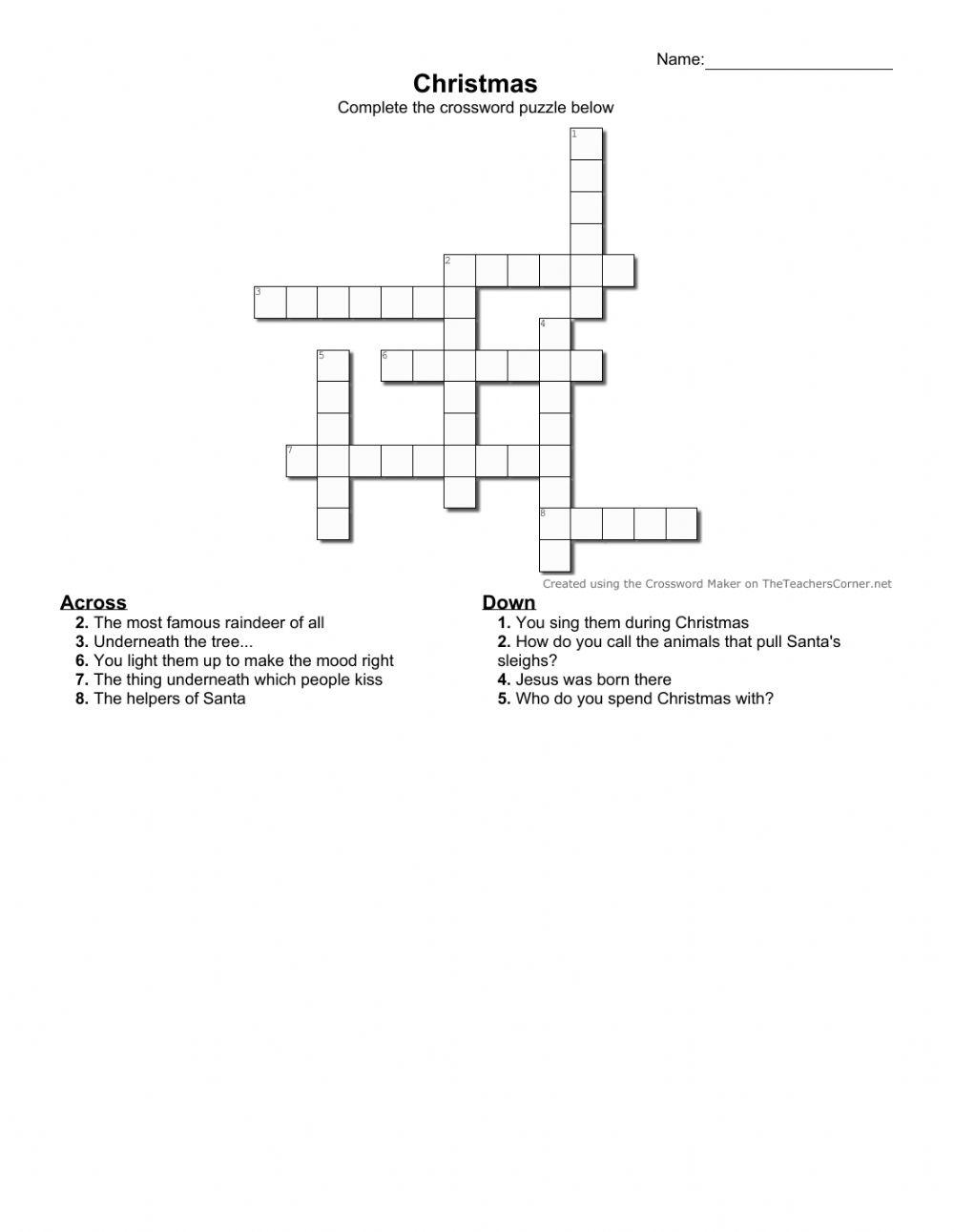 Name:____________________

Christmas

Complete the crossword puzzle below

1
2
3
4
5
6
7
8

Created using the Crossword Maker on TheTeachersCorner.net

Across
2. The most famous raindeer of all
3. Underneath the tree...
6. You light them up to make the mood right
7. The thing underneath which people kiss
8. The helpers of Santa

Down
1. You sing them during Christmas
2. How do you call the animals that pull Santa's sleighs?
4. Jesus was born there
5. Who do you spend Christmas with?